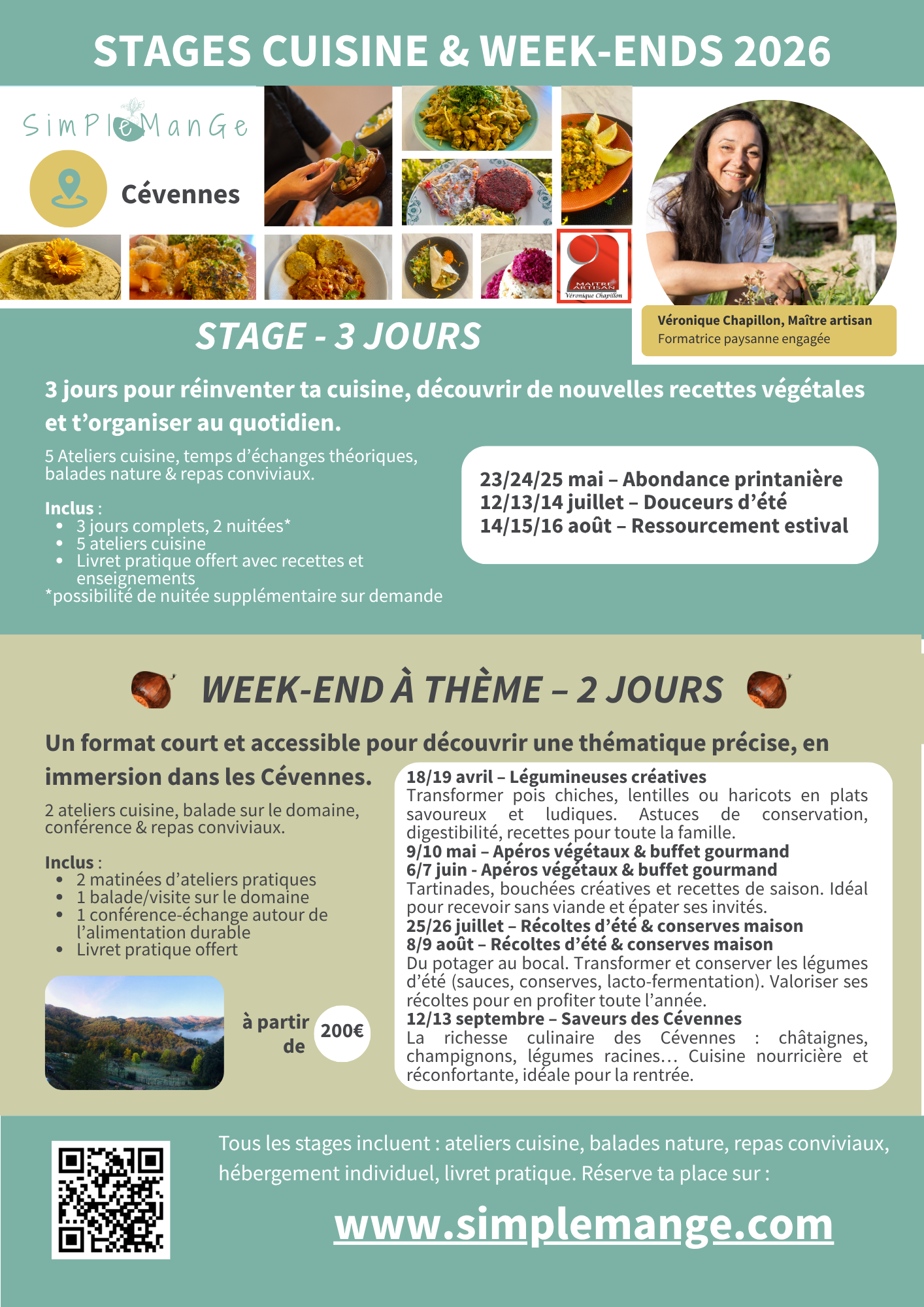 STAGES CUISINE & WEEK-ENDS 2026

SimPleManGe

Cévennes

MAITRE ARTISAN
Véronique Chapillon

Véronique Chapillon, Maître artisan
Formatrice paysanne engagée

STAGE - 3 JOURS

3 jours pour réinventer ta cuisine, découvrir de nouvelles recettes végétales et t'organiser au quotidien.

5 Ateliers cuisine, temps d'échanges théoriques, balades nature & repas conviviaux.

Inclus :
• 3 jours complets, 2 nuitées*
• 5 ateliers cuisine
• Livret pratique offert avec recettes et enseignements
*possibilité de nuitée supplémentaire sur demande

23/24/25 mai – Abondance printanière
12/13/14 juillet – Douceurs d'été
14/15/16 août – Ressourcement estival

WEEK-END À THÈME – 2 JOURS

Un format court et accessible pour découvrir une thématique précise, en immersion dans les Cévennes.

2 ateliers cuisine, balade sur le domaine, conférence & repas conviviaux.

Inclus :
• 2 matinées d'ateliers pratiques
• 1 balade/visite sur le domaine
• 1 conférence-échange autour de l'alimentation durable
• Livret pratique offert

à partir de 200€

18/19 avril – Légumineuses créatives
Transformer pois chiches, lentilles ou haricots en plats savoureux et ludiques. Astuces de conservation, digestibilité, recettes pour toute la famille.
9/10 mai – Apéros végétaux & buffet gourmand
6/7 juin - Apéros végétaux & buffet gourmand
Tartinades, bouchées créatives et recettes de saison. Idéal pour recevoir sans viande et épater ses invités.
25/26 juillet – Récoltes d'été & conserves maison
8/9 août – Récoltes d'été & conserves maison
Du potager au bocal. Transformer et conserver les légumes d'été (sauces, conserves, lacto-fermentation). Valoriser ses récoltes pour en profiter toute l'année.
12/13 septembre – Saveurs des Cévennes
La richesse culinaire des Cévennes : châtaignes, champignons, légumes racines… Cuisine nourricière et réconfortante, idéale pour la rentrée.

Tous les stages incluent : ateliers cuisine, balades nature, repas conviviaux, hébergement individuel, livret pratique. Réserve ta place sur :

www.simplemange.com